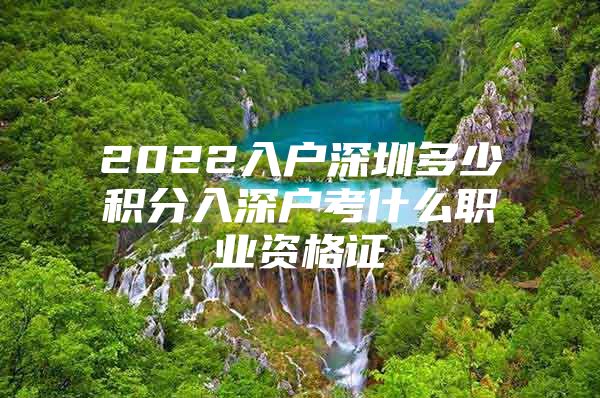 2022入户深圳多少积分入深户考什么职业资格证